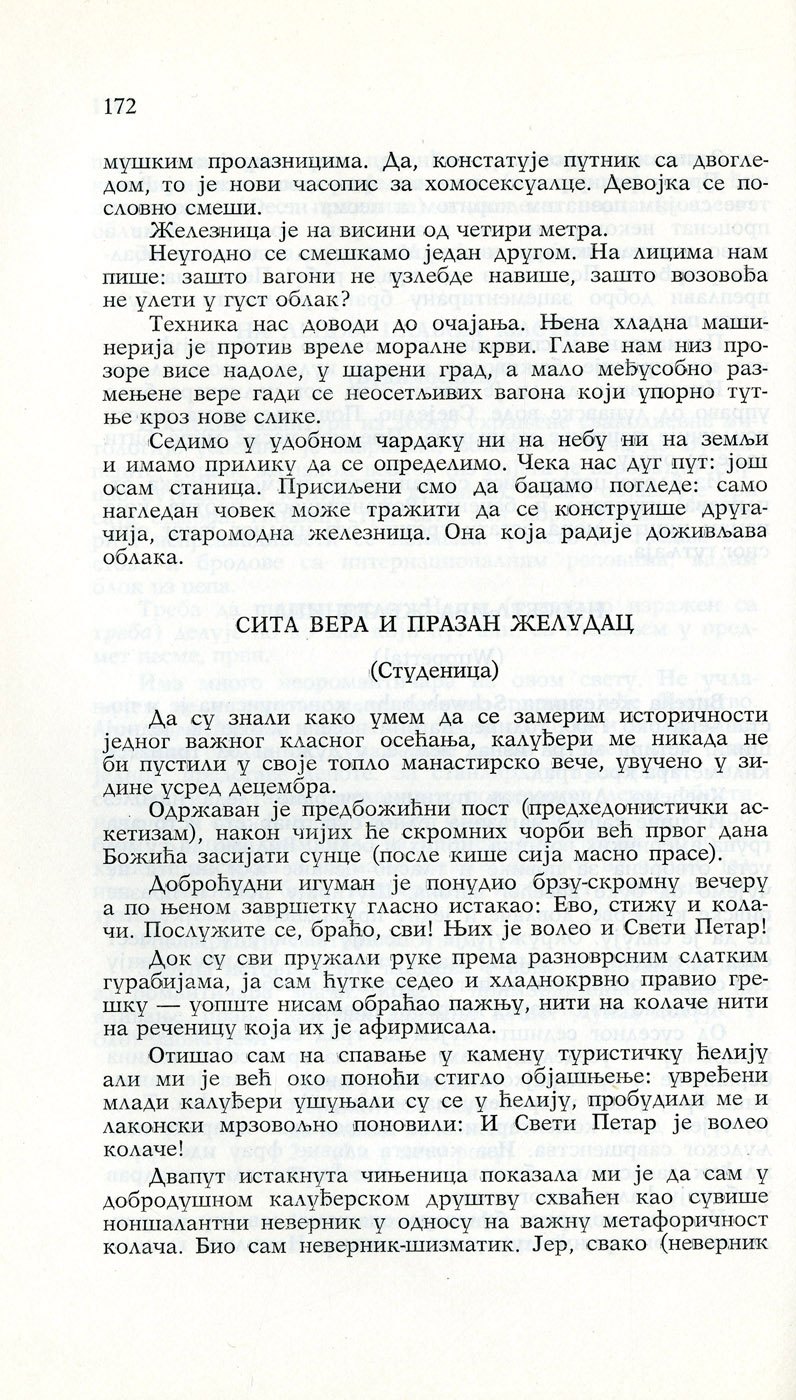 172

мушким пролазницима. Да, констатује путник са двогледом, то је нови часопис за хомосексуалце. Девојка се пословно смеши.

Железница је на висини од четири метра.

Неугодно се смешкамо један другом. На лицима нам пише: зашто вагони не узлебде навише, зашто возовођа не улети у густ облак?

Техника нас доводи до очајања. Њена хладна машинерија је против вреле моралне крви. Главе нам низ прозоре висе надоле, у шарени град, а мало међусобно размењене вере гади се неосетљивих вагона који упорно тутње кроз нове слике.

Седимо у удобном чардаку ни на небу ни на земљи и имамо прилику да се определимо. Чека нас дуг пут: још осам станица. Присиљени смо да бацамо погледе: само нагледан човек може тражити да се конструише другачија, старомодна железница. Она која радије доживљава облака.

СИТА ВЕРА И ПРАЗАН ЖЕЛУДАЦ

(Студеница)

Да су знали како умем да се замерим историчности једног важног класног осећања, калуђери ме никада не би пустили у своје топло манастирско вече, увучено у зидине усред децембра.

Одржаван је предбожићни пост (предхедонистички аскетизам), након чијих ће скромних чорби већ првог дана Божића засијати сунце (после кише сија масно прасе).

Доброћудни игуман је понудио брзу-скромну вечеру а по њеном завршетку гласно истакао: Ево, стижу и колачи. Послужите се, браћо, сви! Њих је волео и Свети Петар!

Док су сви пружали руке према разноврсним слатким гурабијама, ја сам ћутке седео и хладнокрвно правио грешку — уопште нисам обраћао пажњу, нити на колаче нити на реченицу која их је афирмисала.

Отишао сам на спавање у камену туристичку ћелију али ми је већ око поноћи стигло објашњење: увређени млади калуђери ушуњали су се у ћелију, пробудили ме и лаконски мрзовољно поновили: И Свети Петар је волео колаче!

Двапут истакнута чињеница показала ми је да сам у добродушном калуђерском друштву схваћен као сувише ноншалантни неверник у односу на важну метафоричност колача. Био сам неверник-шизматик. Јер, свако (неверник